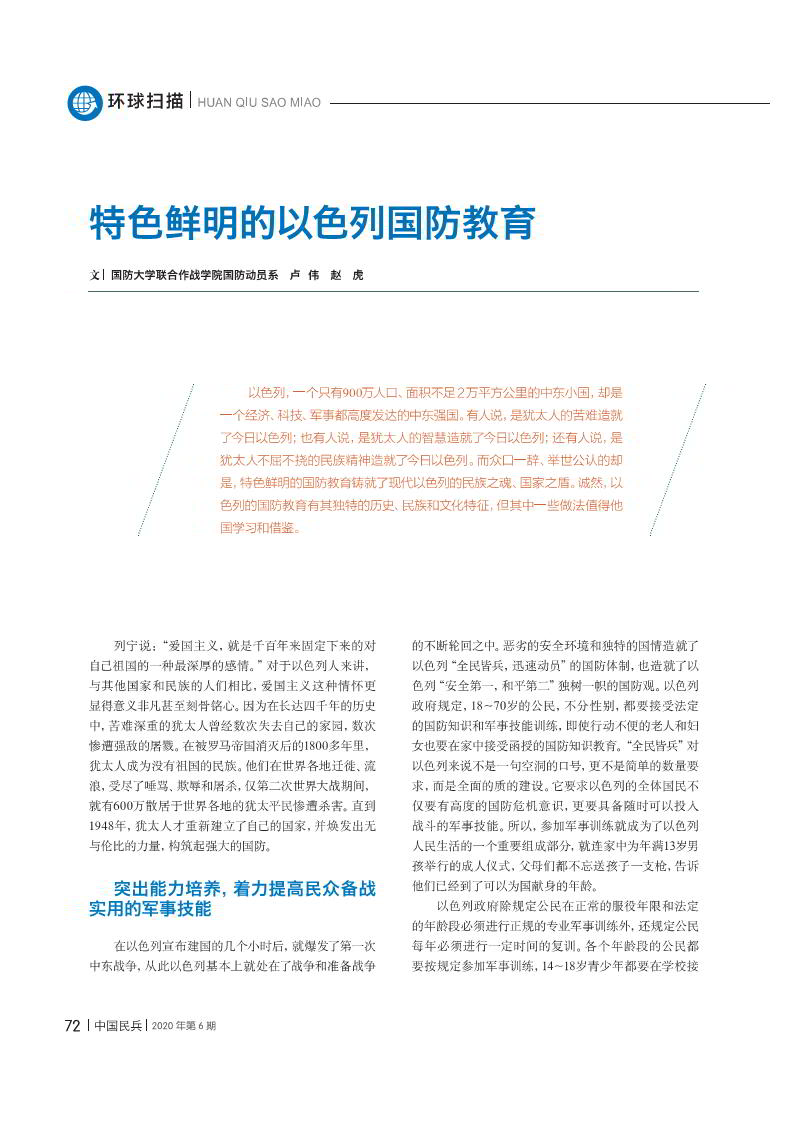 环球扫描 | HUAN QIU SAO MIAO

特色鲜明的以色列国防教育

文 | 国防大学联合作战学院国防动员系 卢 伟 赵 虎

以色列，一个只有900万人口、面积不足2万平方公里的中东小国，却是一个经济、科技、军事都高度发达的中东强国。有人说，是犹太人的苦难造就了今日以色列；也有人说，是犹太人的智慧造就了今日以色列；还有人说，是犹太人不屈不挠的民族精神造就了今日以色列。而众口一辞、举世公认的却是，特色鲜明的国防教育铸就了现代以色列的民族之魂、国家之盾。诚然，以色列的国防教育有其独特的历史、民族和文化特征，但其中一些做法值得他国学习和借鉴。

列宁说：“爱国主义，就是千百年来固定下来的对自己祖国的一种最深厚的感情。”对于以色列人来讲，与其他国家和民族的人们相比，爱国主义这种情怀更显得意义非凡甚至刻骨铭心。因为在长达四千年的历史中，苦难深重的犹太人曾经数次失去自己的家园，数次惨遭强敌的屠戮。在被罗马帝国消灭后的1800多年里，犹太人成为没有祖国的民族。他们在世界各地迁徙、流浪，受尽了唾骂、欺辱和屠杀，仅第二次世界大战期间，就有600万散居于世界各地的犹太平民惨遭杀害。直到1948年，犹太人才重新建立了自己的国家，并焕发出无与伦比的力量，构筑起强大的国防。

突出能力培养，着力提高民众备战实用的军事技能

在以色列宣布建国的几个小时后，就爆发了第一次中东战争，从此以色列基本上就处在了战争和准备战争的不断轮回之中。恶劣的安全环境和独特的国情造就了以色列“全民皆兵，迅速动员”的国防体制，也造就了以色列“安全第一，和平第二”独树一帜的国防观。以色列政府规定，18~70岁的公民，不分性别，都要接受法定的国防知识和军事技能训练，即使行动不便的老人和妇女也要在家中接受函授的国防知识教育。“全民皆兵”对以色列来说不是一句空洞的口号，更不是简单的数量要求，而是全面的质的建设。它要求以色列的全体国民不仅要有高度的国防危机意识，更要具备随时可以投入战斗的军事技能。所以，参加军事训练就成为了以色列人民生活的一个重要组成部分，就连家中为年满13岁男孩举行的成人仪式，父母们都不忘送孩子一支枪，告诉他们已经到了可以为国献身的年龄。

以色列政府除规定公民在正常的服役年限和法定的年龄段必须进行正规的专业军事训练外，还规定公民每年必须进行一定时间的复训。各个年龄段的公民都要按规定参加军事训练，14~18岁青少年都要在学校接

72 | 中国民兵 | 2020 年第 6 期